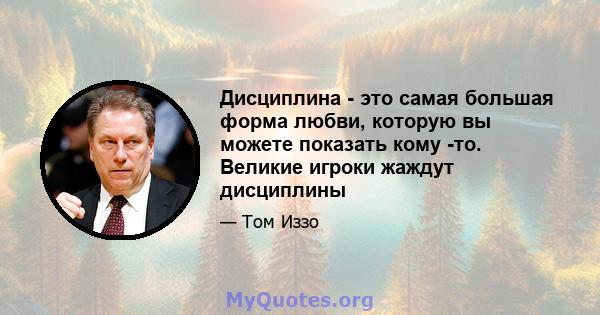 Дисциплина - это самая большая форма любви, которую вы можете показать кому -то. Великие игроки жаждут дисциплины

— Том Иззо

MyQuotes.org